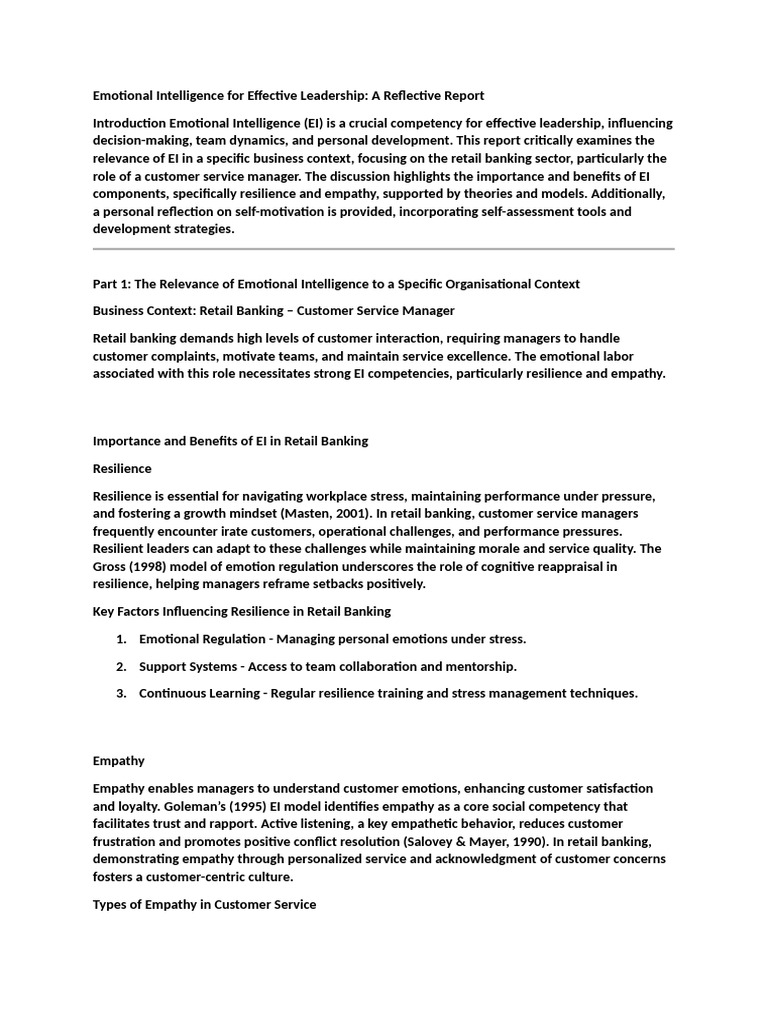 Emotional Intelligence for Effective Leadership: A Reflective Report

Introduction Emotional Intelligence (EI) is a crucial competency for effective leadership, influencing decision-making, team dynamics, and personal development. This report critically examines the relevance of EI in a specific business context, focusing on the retail banking sector, particularly the role of a customer service manager. The discussion highlights the importance and benefits of EI components, specifically resilience and empathy, supported by theories and models. Additionally, a personal reflection on self-motivation is provided, incorporating self-assessment tools and development strategies.

Part 1: The Relevance of Emotional Intelligence to a Specific Organisational Context

Business Context: Retail Banking – Customer Service Manager

Retail banking demands high levels of customer interaction, requiring managers to handle customer complaints, motivate teams, and maintain service excellence. The emotional labor associated with this role necessitates strong EI competencies, particularly resilience and empathy.

Importance and Benefits of EI in Retail Banking

Resilience

Resilience is essential for navigating workplace stress, maintaining performance under pressure, and fostering a growth mindset (Masten, 2001). In retail banking, customer service managers frequently encounter irate customers, operational challenges, and performance pressures. Resilient leaders can adapt to these challenges while maintaining morale and service quality. The Gross (1998) model of emotion regulation underscores the role of cognitive reappraisal in resilience, helping managers reframe setbacks positively.

Key Factors Influencing Resilience in Retail Banking

1. Emotional Regulation - Managing personal emotions under stress.
2. Support Systems - Access to team collaboration and mentorship.
3. Continuous Learning - Regular resilience training and stress management techniques.

Empathy

Empathy enables managers to understand customer emotions, enhancing customer satisfaction and loyalty. Goleman's (1995) EI model identifies empathy as a core social competency that facilitates trust and rapport. Active listening, a key empathetic behavior, reduces customer frustration and promotes positive conflict resolution (Salovey & Mayer, 1990). In retail banking, demonstrating empathy through personalized service and acknowledgment of customer concerns fosters a customer-centric culture.

Types of Empathy in Customer Service